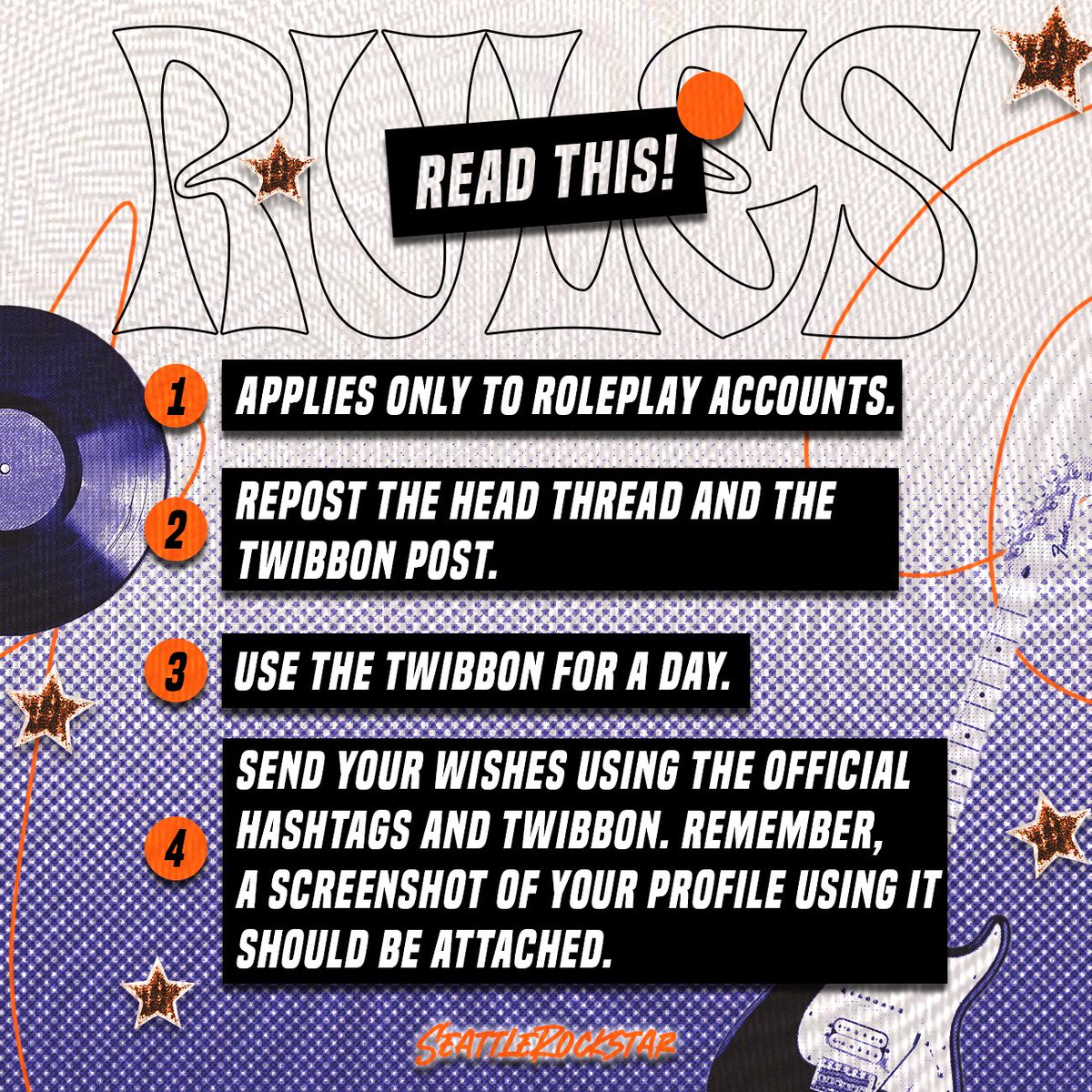 RULES

READ THIS!

1 APPLIES ONLY TO ROLEPLAY ACCOUNTS.

2 REPOST THE HEAD THREAD AND THE TWIBBON POST.

3 USE THE TWIBBON FOR A DAY.

4 SEND YOUR WISHES USING THE OFFICIAL HASHTAGS AND TWIBBON. REMEMBER, A SCREENSHOT OF YOUR PROFILE USING IT SHOULD BE ATTACHED.

SEATTLEROCKSTAR